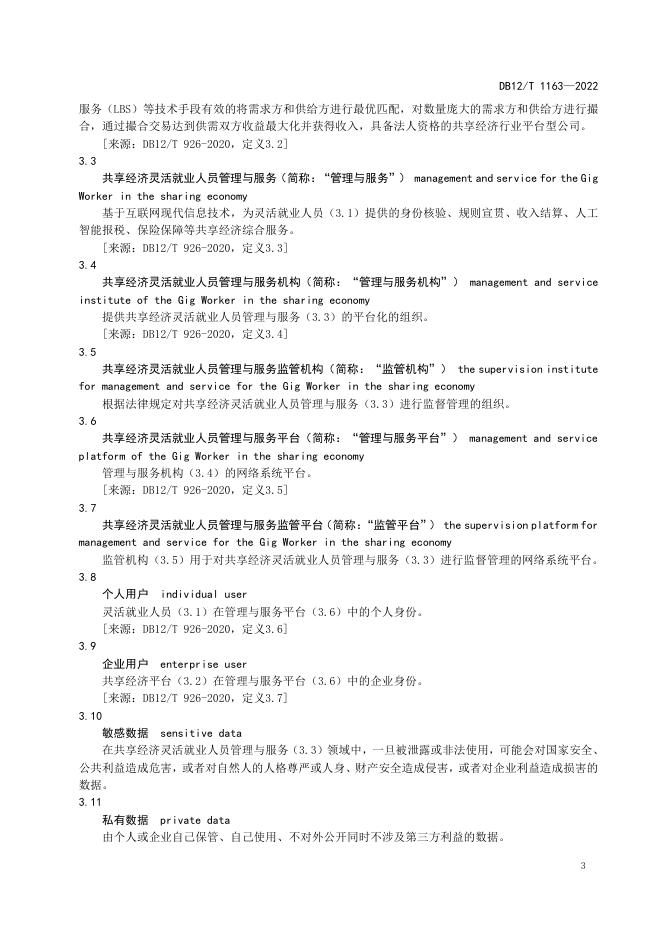 DB12/T 1163—2022

服务（LBS）等技术手段有效的将需求方和供给方进行最优匹配，对数量庞大的需求方和供给方进行撮合，通过撮合交易达到供需双方收益最大化并获得收入，具备法人资格的共享经济行业平台型公司。

［来源：DB12/T 926-2020，定义3.2］

3.3

共享经济灵活就业人员管理与服务（简称："管理与服务"） management and service for the Gig Worker in the sharing economy

基于互联网现代信息技术，为灵活就业人员（3.1）提供的身份核验、规则宣贯、收入结算、人工智能报税、保险保障等共享经济综合服务。

［来源：DB12/T 926-2020，定义3.3］

3.4

共享经济灵活就业人员管理与服务机构（简称："管理与服务机构"） management and service institute of the Gig Worker in the sharing economy

提供共享经济灵活就业人员管理与服务（3.3）的平台化的组织。

［来源：DB12/T 926-2020，定义3.4］

3.5

共享经济灵活就业人员管理与服务监管机构（简称："监管机构"） the supervision institute for management and service for the Gig Worker in the sharing economy

根据法律规定对共享经济灵活就业人员管理与服务（3.3）进行监督管理的组织。

3.6

共享经济灵活就业人员管理与服务平台（简称："管理与服务平台"） management and service platform of the Gig Worker in the sharing economy

管理与服务机构（3.4）的网络系统平台。

［来源：DB12/T 926-2020，定义3.5］

3.7

共享经济灵活就业人员管理与服务监管平台（简称："监管平台"） the supervision platform for management and service for the Gig Worker in the sharing economy

监管机构（3.5）用于对共享经济灵活就业人员管理与服务（3.3）进行监督管理的网络系统平台。

3.8

个人用户 individual user

灵活就业人员（3.1）在管理与服务平台（3.6）中的个人身份。

［来源：DB12/T 926-2020，定义3.6］

3.9

企业用户 enterprise user

共享经济平台（3.2）在管理与服务平台（3.6）中的企业身份。

［来源：DB12/T 926-2020，定义3.7］

3.10

敏感数据 sensitive data

在共享经济灵活就业人员管理与服务（3.3）领域中，一旦被泄露或非法使用，可能会对国家安全、公共利益造成危害，或者对自然人的人格尊严或人身、财产安全造成侵害，或者对企业利益造成损害的数据。

3.11

私有数据 private data

由个人或企业自己保管、自己使用、不对外公开同时不涉及第三方利益的数据。

3